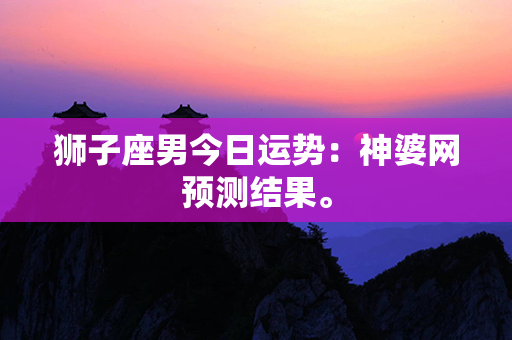 狮子座男今日运势：神婆网预测结果。